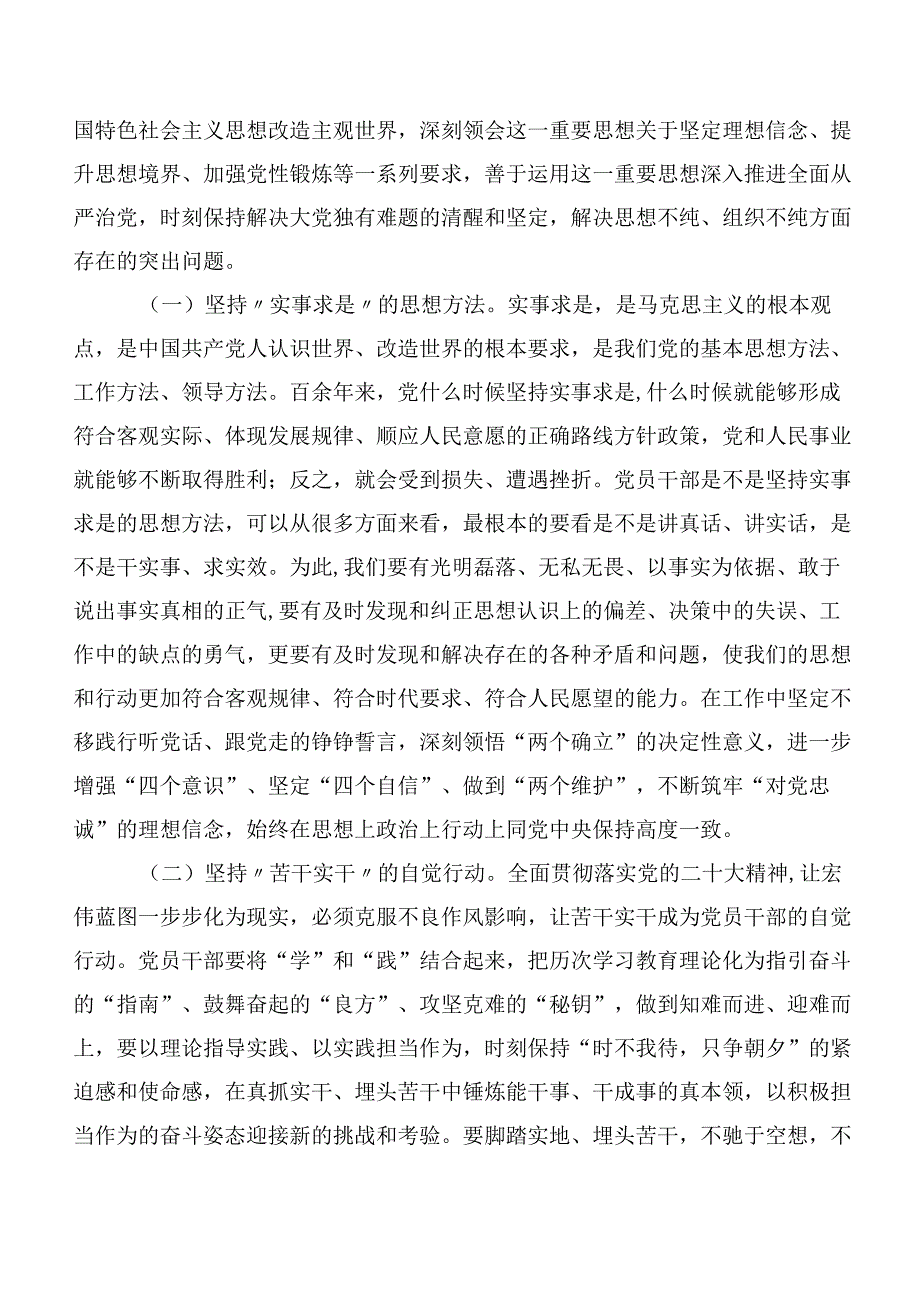 国特色社会主义思想改造主观世界，深刻领会这一重要思想关于坚定理想信念、提升思想境界、加强党性锻炼等一系列要求，善于运用这一重要思想深入推进全面从严治党，时刻保持解决大党独有难题的清醒和坚定，解决思想不纯、组织不纯方面存在的突出问题。

（一）坚持〃实事求是〃的思想方法。实事求是，是马克思主义的根本观点，是中国共产党人认识世界、改造世界的根本要求，是我们党的基本思想方法、工作方法、领导方法。百余年来，党什么时候坚持实事求是,什么时候就能够形成符合客观实际、体现发展规律、顺应人民意愿的正确路线方针政策，党和人民事业就能够不断取得胜利；反之，就会受到损失、遭遇挫折。党员干部是不是坚持实事求是的思想方法，可以从很多方面来看，最根本的要看是不是讲真话、讲实话，是不是干实事、求实效。为此,我们要有光明磊落、无私无畏、以事实为依据、敢于说出事实真相的正气,要有及时发现和纠正思想认识上的偏差、决策中的失误、工作中的缺点的勇气，更要有及时发现和解决存在的各种矛盾和问题，使我们的思想和行动更加符合客观规律、符合时代要求、符合人民愿望的能力。在工作中坚定不移践行听党话、跟党走的铮铮誓言，深刻领悟“两个确立”的决定性意义，进一步增强“四个意识”、坚定“四个自信”、做到“两个维护”，不断筑牢“对党忠诚”的理想信念，始终在思想上政治上行动上同党中央保持高度一致。

（二）坚持〃苦干实干〃的自觉行动。全面贯彻落实党的二十大精神,让宏伟蓝图一步步化为现实，必须克服不良作风影响，让苦干实干成为党员干部的自觉行动。党员干部要将“学”和“践”结合起来，把历次学习教育理论化为指引奋斗的“指南”、鼓舞奋起的“良方”、攻坚克难的“秘钥”，做到知难而进、迎难而上，要以理论指导实践、以实践担当作为，时刻保持“时不我待，只争朝夕”的紧迫感和使命感，在真抓实干、埋头苦干中锤炼能干事、干成事的真本领，以积极担当作为的奋斗姿态迎接新的挑战和考验。要脚踏实地、埋头苦干，不驰于空想，不